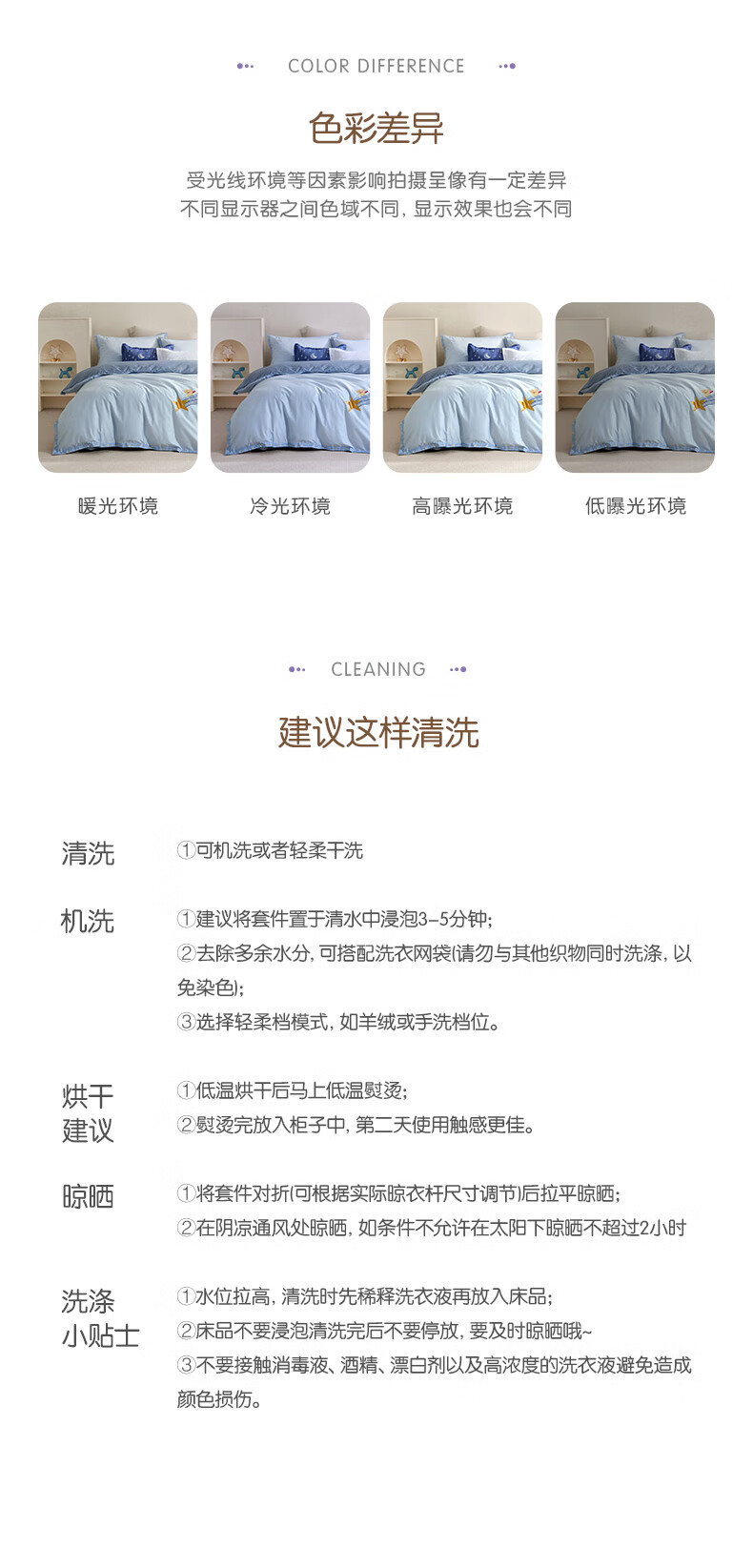 COLOR DIFFERENCE

色彩差异

受光线环境等因素影响拍摄呈像有一定差异
不同显示器之间色域不同，显示效果也会不同

暖光环境

冷光环境

高曝光环境

低曝光环境

CLEANING

建议这样清洗

清洗

①可机洗或者轻柔干洗

机洗

①建议将套件置于清水中浸泡3-5分钟;
②去除多余水分，可搭配洗衣网袋(请勿与其他织物同时洗涤，以免染色);
③选择轻柔档模式，如羊绒或手洗档位。

烘干
建议

①低温烘干后马上低温熨烫;
②熨烫完放入柜子中，第二天使用触感更佳。

晾晒

①将套件对折(可根据实际晾衣杆尺寸调节)后拉平晾晒;
②在阴凉通风处晾晒，如条件不允许在太阳下晾晒不超过2小时

洗涤
小贴士

①水位拉高，清洗时先稀释洗衣液再放入床品;
②床品不要浸泡清洗完后不要停放，要及时晾晒哦~
③不要接触消毒液、酒精、漂白剂以及高浓度的洗衣液避免造成颜色损伤。